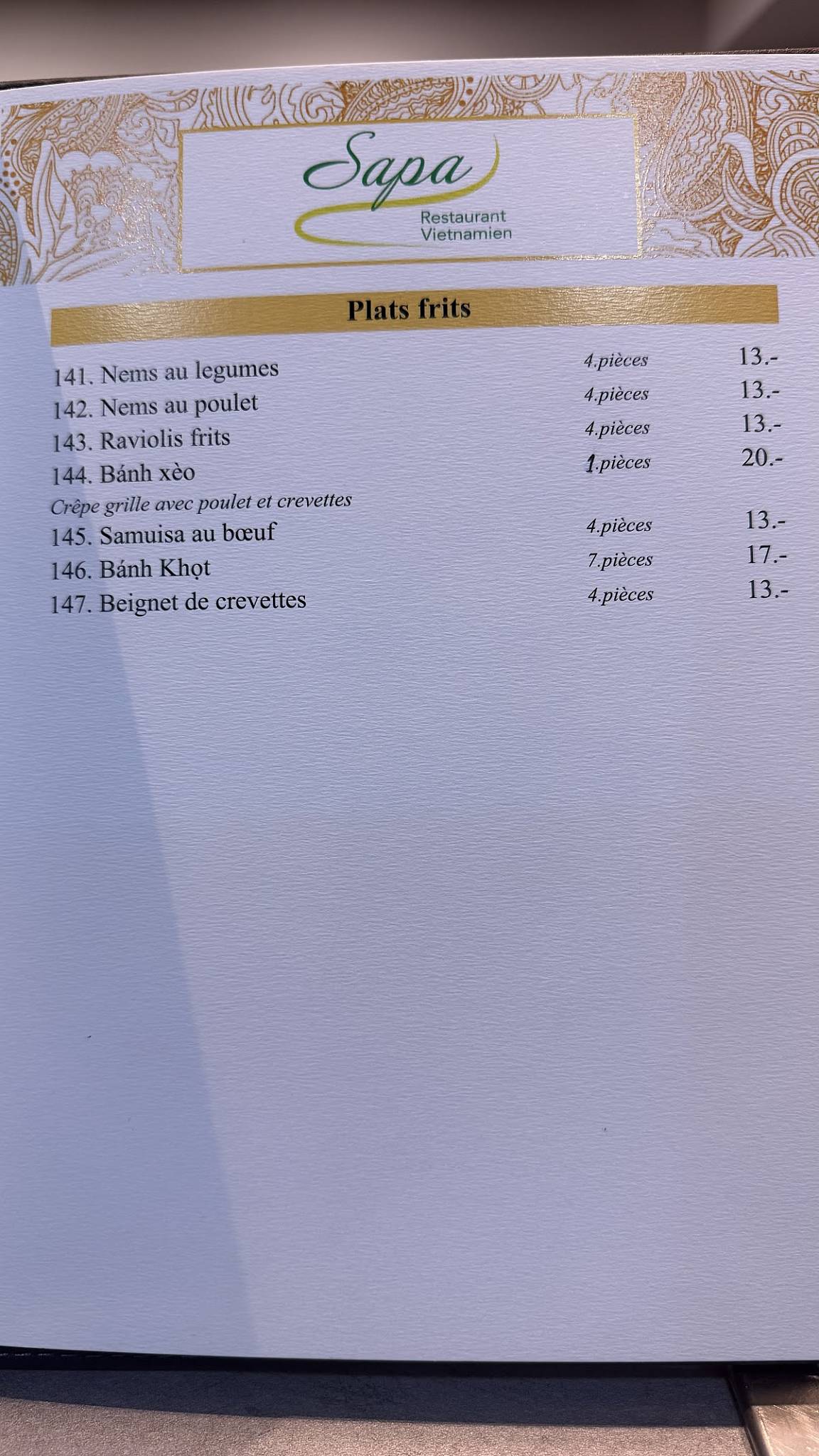 Sapa
Restaurant
Vietnamien

Plats frits

141. Nems au legumes 4.pièces 13.-
142. Nems au poulet 4.pièces 13.-
143. Raviolis frits 4.pièces 13.-
144. Bánh xèo 1.pièces 20.-
Crêpe grille avec poulet et crevettes
145. Samuisa au bœuf 4.pièces 13.-
146. Bánh Khọt 7.pièces 17.-
147. Beignet de crevettes 4.pièces 13.-